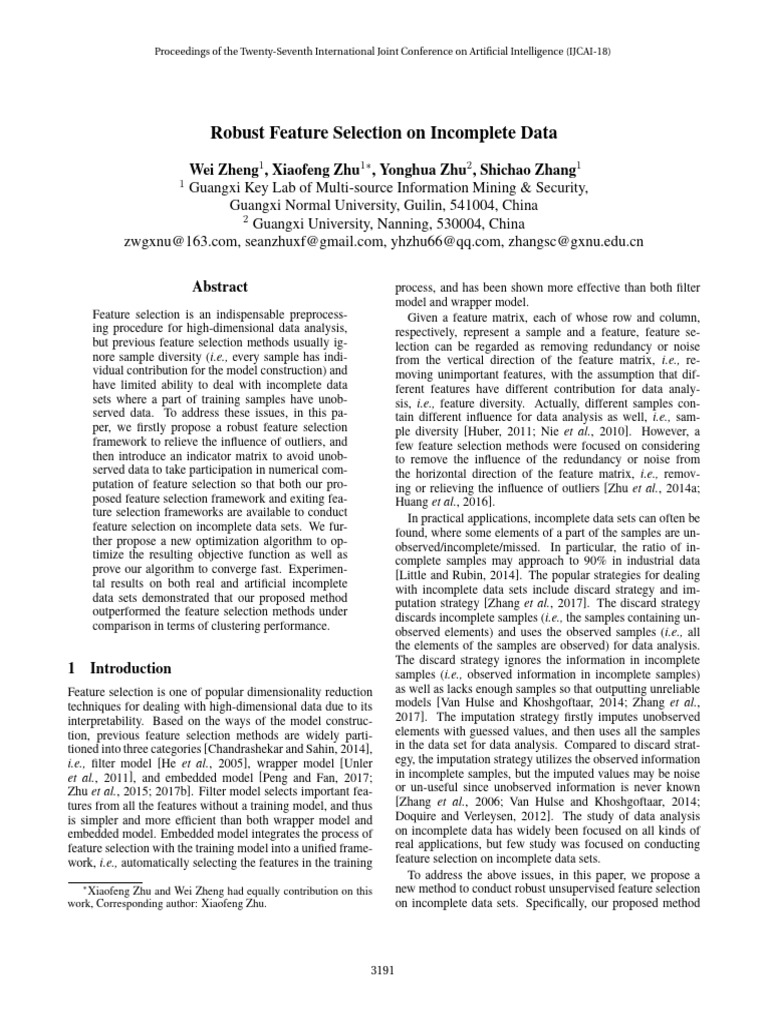 Proceedings of the Twenty-Seventh International Joint Conference on Artificial Intelligence (IJCAI-18)

Robust Feature Selection on Incomplete Data

Wei Zheng$^1$, Xiaofeng Zhu$^{1*}$, Yonghua Zhu$^2$, Shichao Zhang$^1$
$^1$ Guangxi Key Lab of Multi-source Information Mining & Security, Guangxi Normal University, Guilin, 541004, China
$^2$ Guangxi University, Nanning, 530004, China
zwgxnu@163.com, seanzhuxf@gmail.com, yhzhu66@qq.com, zhangsc@gxnu.edu.cn

Abstract

Feature selection is an indispensable preprocessing procedure for high-dimensional data analysis, but previous feature selection methods usually ignore sample diversity (i.e., every sample has individual contribution for the model construction) and have limited ability to deal with incomplete data sets where a part of training samples have unobserved data. To address these issues, in this paper, we firstly propose a robust feature selection framework to relieve the influence of outliers, and then introduce an indicator matrix to avoid unobserved data to take participation in numerical computation of feature selection so that both our proposed feature selection framework and exiting feature selection frameworks are available to conduct feature selection on incomplete data sets. We further propose a new optimization algorithm to optimize the resulting objective function as well as prove our algorithm to converge fast. Experimental results on both real and artificial incomplete data sets demonstrated that our proposed method outperformed the feature selection methods under comparison in terms of clustering performance.

1 Introduction

Feature selection is one of popular dimensionality reduction techniques for dealing with high-dimensional data due to its interpretability. Based on the ways of the model construction, previous feature selection methods are widely partitioned into three categories [Chandrashekar and Sahin, 2014], i.e., filter model [He et al., 2005], wrapper model [Unler et al., 2011], and embedded model [Peng and Fan, 2017; Zhu et al., 2015; 2017b]. Filter model selects important features from all the features without a training model, and thus is simpler and more efficient than both wrapper model and embedded model. Embedded model integrates the process of feature selection with the training model into a unified framework, i.e., automatically selecting the features in the training

*Xiaofeng Zhu and Wei Zheng had equally contribution on this work, Corresponding author: Xiaofeng Zhu.

process, and has been shown more effective than both filter model and wrapper model.

Given a feature matrix, each of whose row and column, respectively, represent a sample and a feature, feature selection can be regarded as removing redundancy or noise from the vertical direction of the feature matrix, i.e., removing unimportant features, with the assumption that different features have different contribution for data analysis, i.e., feature diversity. Actually, different samples contain different influence for data analysis as well, i.e., sample diversity [Huber, 2011; Nie et al., 2010]. However, a few feature selection methods were focused on considering to remove the influence of the redundancy or noise from the horizontal direction of the feature matrix, i.e., removing or relieving the influence of outliers [Zhu et al., 2014a; Huang et al., 2016].

In practical applications, incomplete data sets can often be found, where some elements of a part of the samples are unobserved/incomplete/missed. In particular, the ratio of incomplete samples may approach to 90% in industrial data [Little and Rubin, 2014]. The popular strategies for dealing with incomplete data sets include discard strategy and imputation strategy [Zhang et al., 2017]. The discard strategy discards incomplete samples (i.e., the samples containing unobserved elements) and uses the observed samples (i.e., all the elements of the samples are observed) for data analysis. The discard strategy ignores the information in incomplete samples (i.e., observed information in incomplete samples) as well as lacks enough samples so that outputting unreliable models [Van Hulse and Khoshgoftaar, 2014; Zhang et al., 2017]. The imputation strategy firstly imputes unobserved elements with guessed values, and then uses all the samples in the data set for data analysis. Compared to discard strategy, the imputation strategy utilizes the observed information in incomplete samples, but the imputed values may be noise or un-useful since unobserved information is never known [Zhang et al., 2006; Van Hulse and Khoshgoftaar, 2014; Doquire and Verleysen, 2012]. The study of data analysis on incomplete data has widely been focused on all kinds of real applications, but few study was focused on conducting feature selection on incomplete data sets.

To address the above issues, in this paper, we propose a new method to conduct robust unsupervised feature selection on incomplete data sets. Specifically, our proposed method

3191